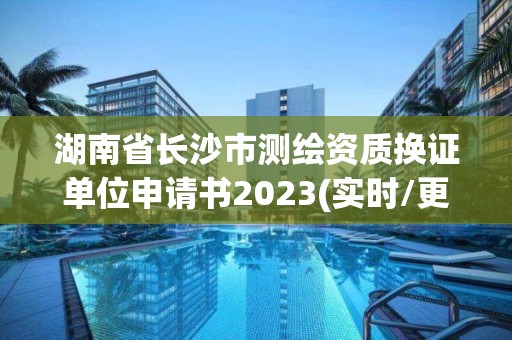 湖南省长沙市测绘资质换证单位申请书2023(实时/更